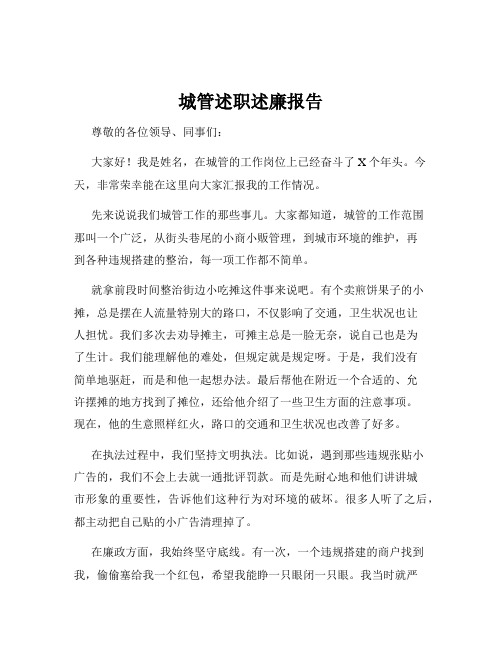 城管述职述廉报告

尊敬的各位领导、同事们：

大家好！我是姓名，在城管的工作岗位上已经奋斗了 X 个年头。今天，非常荣幸能在这里向大家汇报我的工作情况。

先来说说我们城管工作的那些事儿。大家都知道，城管的工作范围那叫一个广泛，从街头巷尾的小商小贩管理，到城市环境的维护，再到各种违规搭建的整治，每一项工作都不简单。

就拿前段时间整治街边小吃摊这件事来说吧。有个卖煎饼果子的小摊，总是摆在人流量特别大的路口，不仅影响了交通，卫生状况也让人担忧。我们多次去劝导摊主，可摊主总是一脸无奈，说自己也是为了生计。我们能理解他的难处，但规定就是规定呀。于是，我们没有简单地驱赶，而是和他一起想办法。最后帮他在附近一个合适的、允许摆摊的地方找到了摊位，还给他介绍了一些卫生方面的注意事项。现在，他的生意照样红火，路口的交通和卫生状况也改善了好多。

在执法过程中，我们坚持文明执法。比如说，遇到那些违规张贴小广告的，我们不会上去就一通批评罚款。而是先耐心地和他们讲讲城市形象的重要性，告诉他们这种行为对环境的破坏。很多人听了之后，都主动把自己贴的小广告清理掉了。

在廉政方面，我始终坚守底线。有一次，一个违规搭建的商户找到我，偷偷塞给我一个红包，希望我能睁一只眼闭一只眼。我当时就严